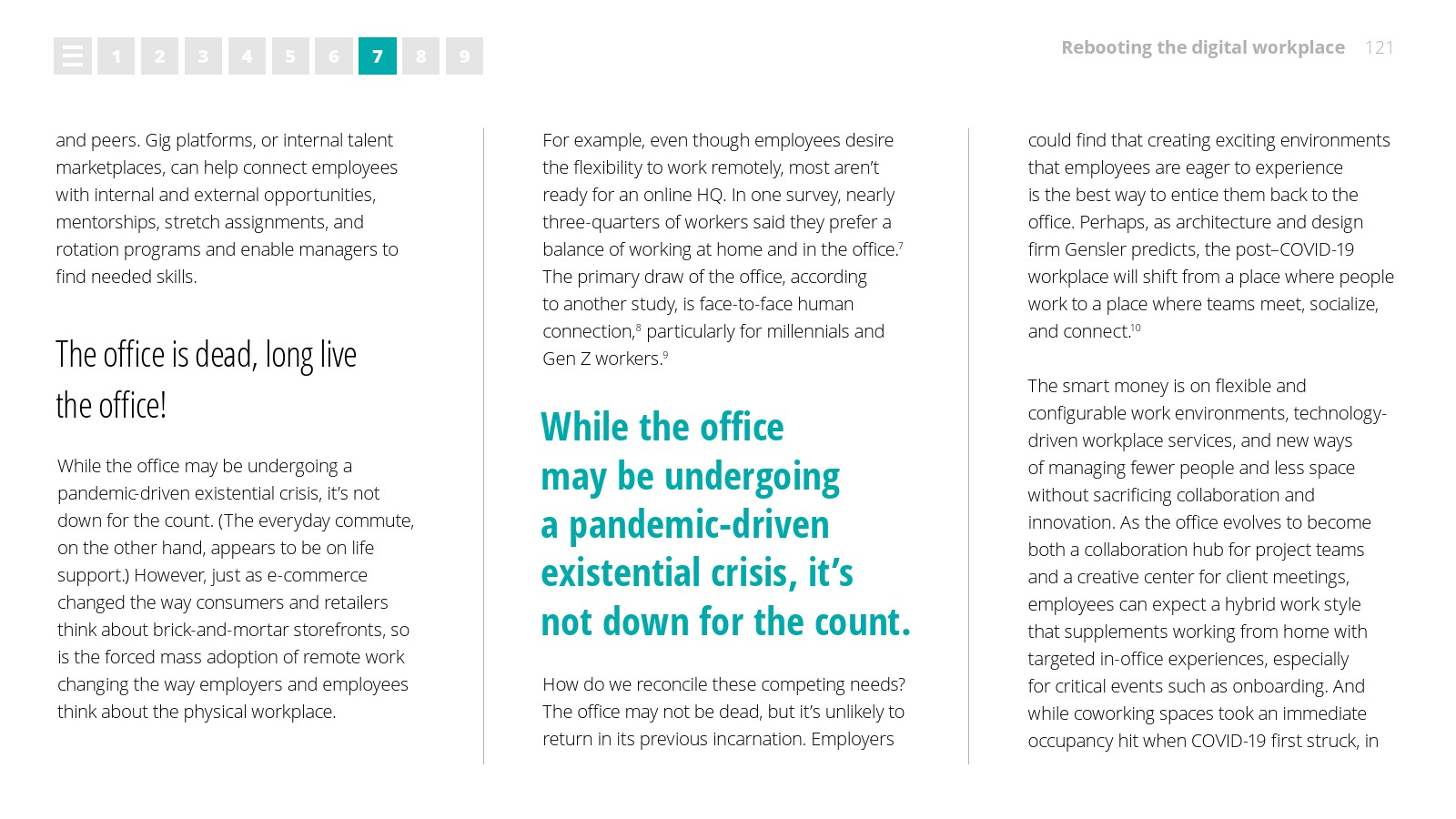 1 2 3 4 5 6 7 8 9

Rebooting the digital workplace 121

and peers. Gig platforms, or internal talent marketplaces, can help connect employees with internal and external opportunities, mentorships, stretch assignments, and rotation programs and enable managers to find needed skills.

The office is dead, long live the office!

While the office may be undergoing a pandemic-driven existential crisis, it's not down for the count. (The everyday commute, on the other hand, appears to be on life support.) However, just as e-commerce changed the way consumers and retailers think about brick-and-mortar storefronts, so is the forced mass adoption of remote work changing the way employers and employees think about the physical workplace.

For example, even though employees desire the flexibility to work remotely, most aren't ready for an online HQ. In one survey, nearly three-quarters of workers said they prefer a balance of working at home and in the office.$^7$ The primary draw of the office, according to another study, is face-to-face human connection,$^8$ particularly for millennials and Gen Z workers.$^9$

While the office may be undergoing a pandemic-driven existential crisis, it's not down for the count.

How do we reconcile these competing needs? The office may not be dead, but it's unlikely to return in its previous incarnation. Employers

could find that creating exciting environments that employees are eager to experience is the best way to entice them back to the office. Perhaps, as architecture and design firm Gensler predicts, the post–COVID-19 workplace will shift from a place where people work to a place where teams meet, socialize, and connect.$^{10}$

The smart money is on flexible and configurable work environments, technology-driven workplace services, and new ways of managing fewer people and less space without sacrificing collaboration and innovation. As the office evolves to become both a collaboration hub for project teams and a creative center for client meetings, employees can expect a hybrid work style that supplements working from home with targeted in-office experiences, especially for critical events such as onboarding. And while coworking spaces took an immediate occupancy hit when COVID-19 first struck, in